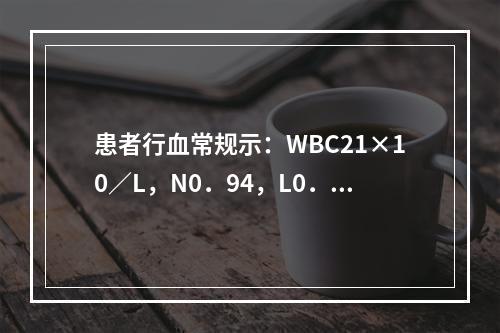 患者行血常规示：WBC21×10／L，N0．94，L0．...